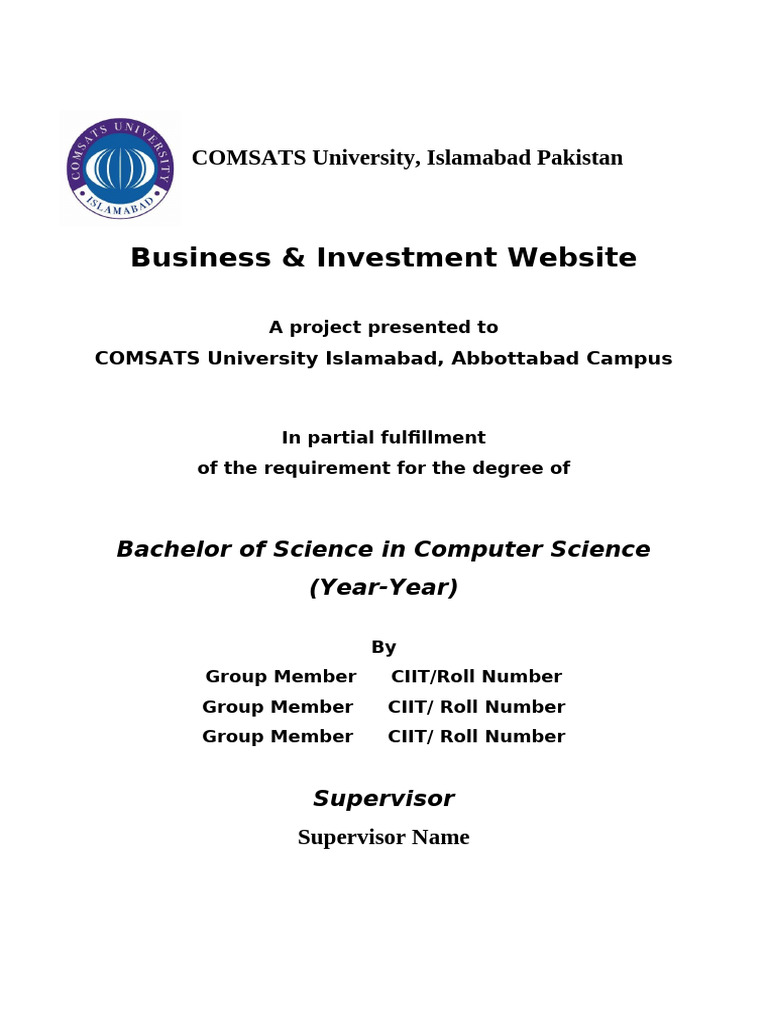 COMSATS UNIVERSITY ISLAMABAD

COMSATS University, Islamabad Pakistan

Business & Investment Website

A project presented to
COMSATS University Islamabad, Abbottabad Campus

In partial fulfillment
of the requirement for the degree of

Bachelor of Science in Computer Science
(Year-Year)

By
Group Member CIIT/Roll Number
Group Member CIIT/ Roll Number
Group Member CIIT/ Roll Number

Supervisor

Supervisor Name